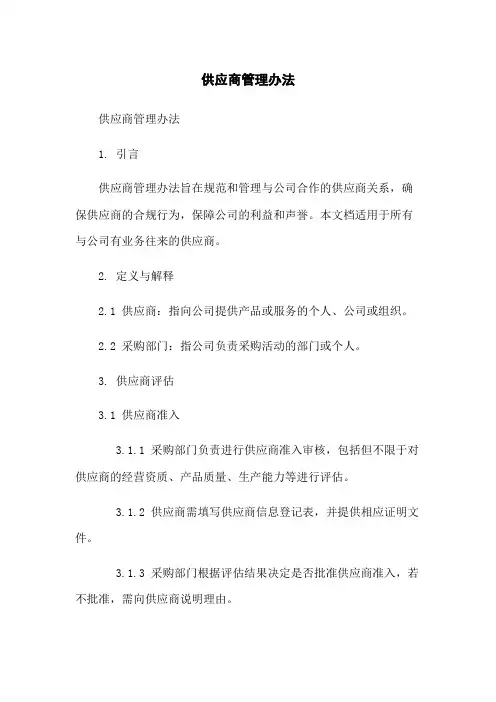 供应商管理办法

供应商管理办法

1. 引言

供应商管理办法旨在规范和管理与公司合作的供应商关系，确保供应商的合规行为，保障公司的利益和声誉。本文档适用于所有与公司有业务往来的供应商。

2. 定义与解释

2.1 供应商：指向公司提供产品或服务的个人、公司或组织。

2.2 采购部门：指公司负责采购活动的部门或个人。

3. 供应商评估

3.1 供应商准入

3.1.1 采购部门负责进行供应商准入审核，包括但不限于对供应商的经营资质、产品质量、生产能力等进行评估。

3.1.2 供应商需填写供应商信息登记表，并提供相应证明文件。

3.1.3 采购部门根据评估结果决定是否批准供应商准入，若不批准，需向供应商说明理由。